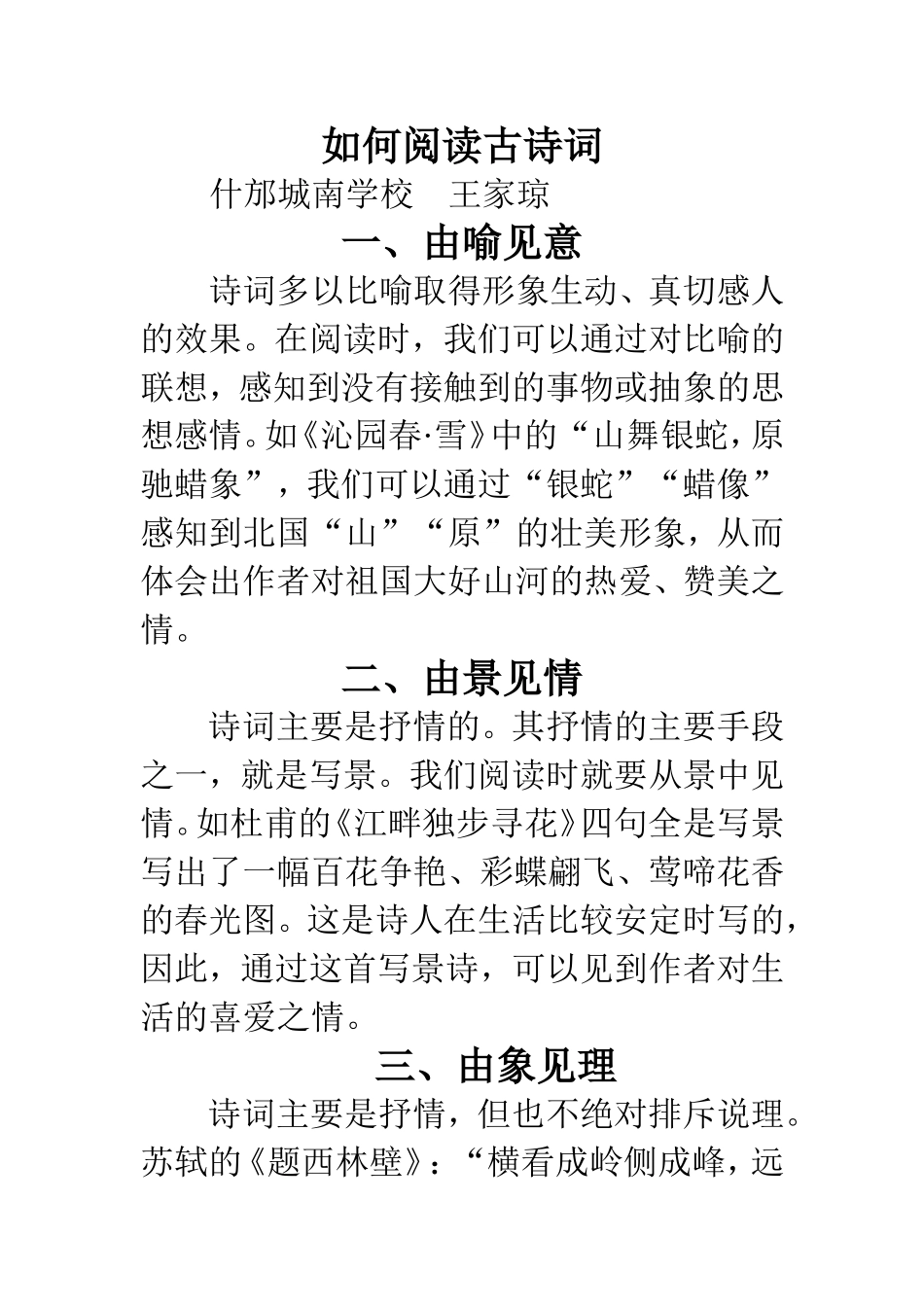 如何阅读古诗词

什邡城南学校　王家琼

一、由喻见意

诗词多以比喻取得形象生动、真切感人的效果。在阅读时，我们可以通过对比喻的联想，感知到没有接触到的事物或抽象的思想感情。如《沁园春·雪》中的“山舞银蛇，原驰蜡象”，我们可以通过“银蛇”“蜡像”感知到北国“山”“原”的壮美形象，从而体会出作者对祖国大好山河的热爱、赞美之情。

二、由景见情

诗词主要是抒情的。其抒情的主要手段之一，就是写景。我们阅读时就要从景中见情。如杜甫的《江畔独步寻花》四句全是写景写出了一幅百花争艳、彩蝶翩飞、莺啼花香的春光图。这是诗人在生活比较安定时写的，因此，通过这首写景诗，可以见到作者对生活的喜爱之情。

三、由象见理

诗词主要是抒情，但也不绝对排斥说理。苏轼的《题西林壁》：“横看成岭侧成峰，远